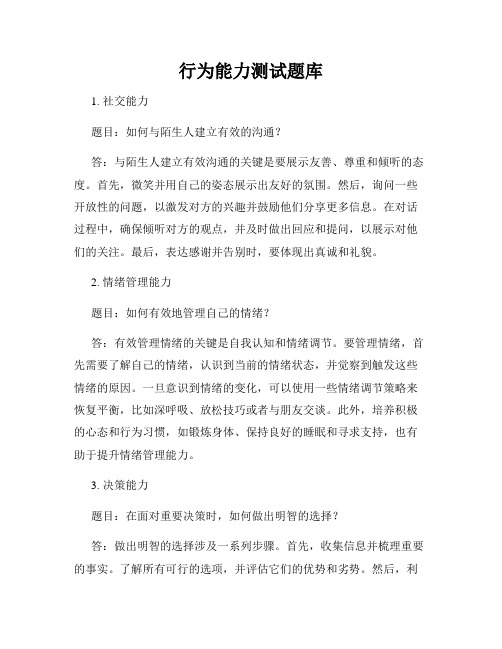 行为能力测试题库

1. 社交能力

题目：如何与陌生人建立有效的沟通？

答：与陌生人建立有效沟通的关键是要展示友善、尊重和倾听的态度。首先，微笑并用自己的姿态展示出友好的氛围。然后，询问一些开放性的问题，以激发对方的兴趣并鼓励他们分享更多信息。在对话过程中，确保倾听对方的观点，并及时做出回应和提问，以展示对他们的关注。最后，表达感谢并告别时，要体现出真诚和礼貌。

2. 情绪管理能力

题目：如何有效地管理自己的情绪？

答：有效管理情绪的关键是自我认知和情绪调节。要管理情绪，首先需要了解自己的情绪，认识到当前的情绪状态，并觉察到触发这些情绪的原因。一旦意识到情绪的变化，可以使用一些情绪调节策略来恢复平衡，比如深呼吸、放松技巧或者与朋友交谈。此外，培养积极的心态和行为习惯，如锻炼身体、保持良好的睡眠和寻求支持，也有助于提升情绪管理能力。

3. 决策能力

题目：在面对重要决策时，如何做出明智的选择？

答：做出明智的选择涉及一系列步骤。首先，收集信息并梳理重要的事实。了解所有可行的选项，并评估它们的优势和劣势。然后，利